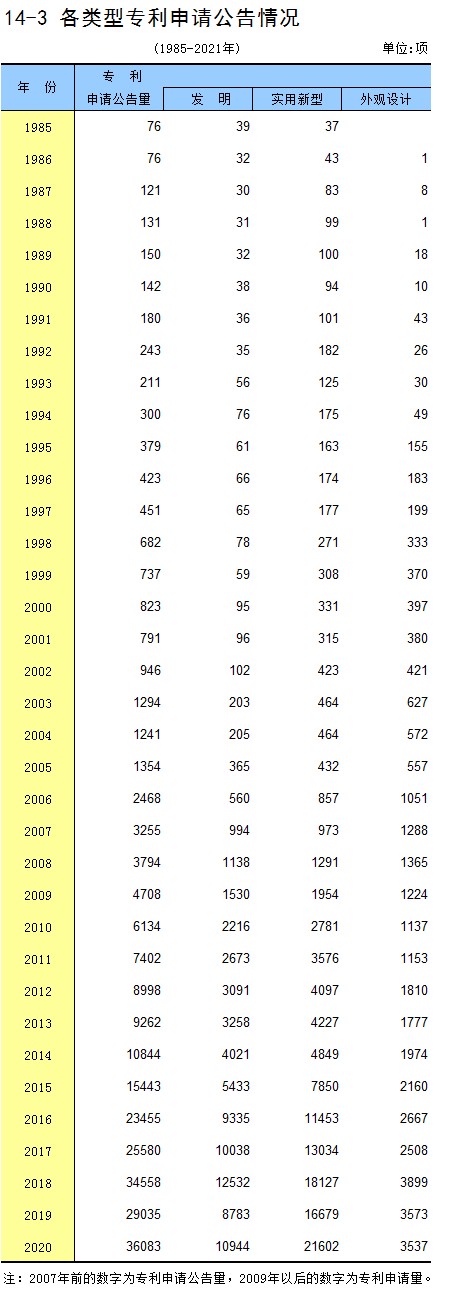 14-3 各类型专利申请公告情况

(1985-2021年)

单位:项

| 年 份 | 专 利 申请公告量 | 发 明 | 实用新型 | 外观设计 |
|---|---|---|---|---|
| 1985 | 76 | 39 | 37 | |
| 1986 | 76 | 32 | 43 | 1 |
| 1987 | 121 | 30 | 83 | 8 |
| 1988 | 131 | 31 | 99 | 1 |
| 1989 | 150 | 32 | 100 | 18 |
| 1990 | 142 | 38 | 94 | 10 |
| 1991 | 180 | 36 | 101 | 43 |
| 1992 | 243 | 35 | 182 | 26 |
| 1993 | 211 | 56 | 125 | 30 |
| 1994 | 300 | 76 | 175 | 49 |
| 1995 | 379 | 61 | 163 | 155 |
| 1996 | 423 | 66 | 174 | 183 |
| 1997 | 451 | 65 | 177 | 199 |
| 1998 | 682 | 78 | 271 | 333 |
| 1999 | 737 | 59 | 308 | 370 |
| 2000 | 823 | 95 | 331 | 397 |
| 2001 | 791 | 96 | 315 | 380 |
| 2002 | 946 | 102 | 423 | 421 |
| 2003 | 1294 | 203 | 464 | 627 |
| 2004 | 1241 | 205 | 464 | 572 |
| 2005 | 1354 | 365 | 432 | 557 |
| 2006 | 2468 | 560 | 857 | 1051 |
| 2007 | 3255 | 994 | 973 | 1288 |
| 2008 | 3794 | 1138 | 1291 | 1365 |
| 2009 | 4708 | 1530 | 1954 | 1224 |
| 2010 | 6134 | 2216 | 2781 | 1137 |
| 2011 | 7402 | 2673 | 3576 | 1153 |
| 2012 | 8998 | 3091 | 4097 | 1810 |
| 2013 | 9262 | 3258 | 4227 | 1777 |
| 2014 | 10844 | 4021 | 4849 | 1974 |
| 2015 | 15443 | 5433 | 7850 | 2160 |
| 2016 | 23455 | 9335 | 11453 | 2667 |
| 2017 | 25580 | 10038 | 13034 | 2508 |
| 2018 | 34558 | 12532 | 18127 | 3899 |
| 2019 | 29035 | 8783 | 16679 | 3573 |
| 2020 | 36083 | 10944 | 21602 | 3537 |

注：2007年前的数字为专利申请公告量，2009年以后的数字为专利申请量。